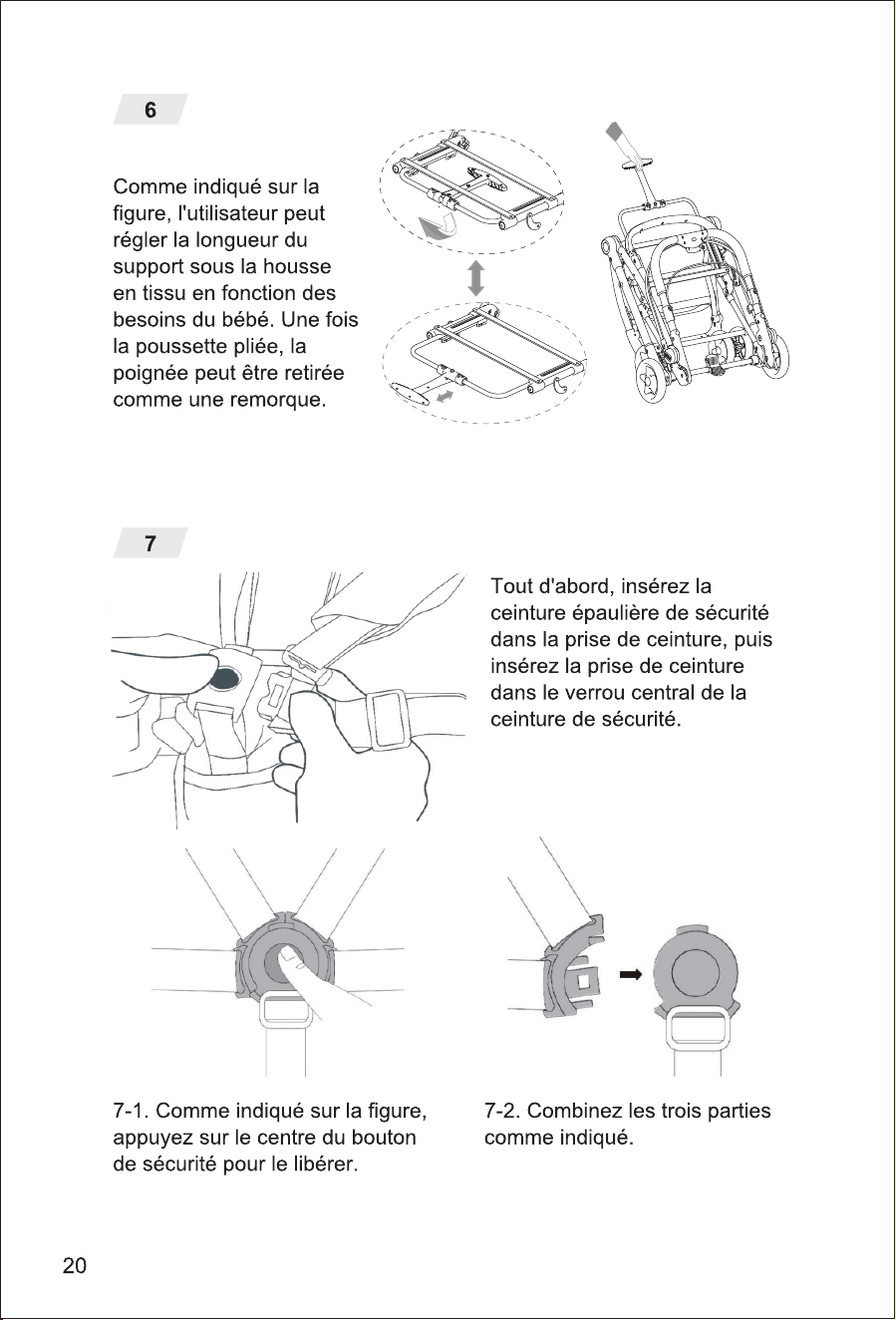 6

Comme indiqué sur la figure, l'utilisateur peut régler la longueur du support sous la housse en tissu en fonction des besoins du bébé. Une fois la poussette pliée, la poignée peut être retirée comme une remorque.

7

Tout d'abord, insérez la ceinture épaulière de sécurité dans la prise de ceinture, puis insérez la prise de ceinture dans le verrou central de la ceinture de sécurité.

7-1. Comme indiqué sur la figure, appuyez sur le centre du bouton de sécurité pour le libérer.

7-2. Combinez les trois parties comme indiqué.

20